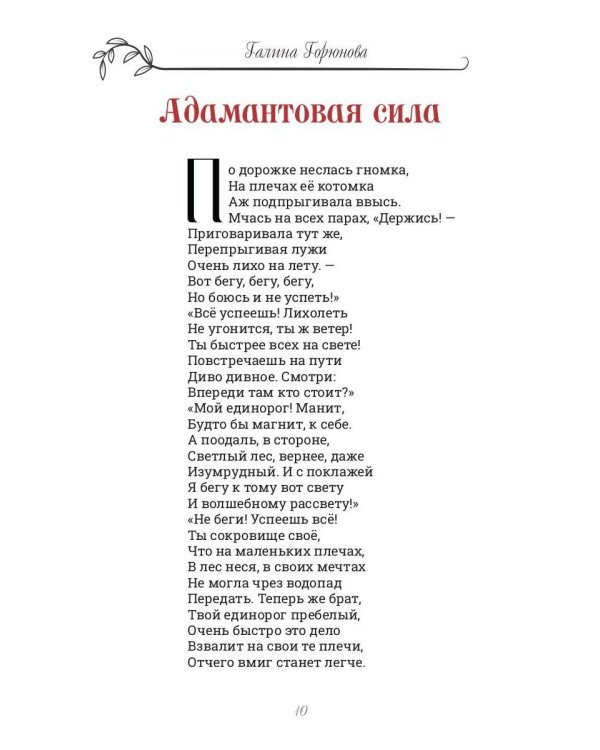 Галина Горюнова

Адамантовая сила

По дорожке неслась гномка,
На плечах её котомка
Аж подпрыгивала ввысь.
Мчась на всех парах, «Держись! —
Приговаривала тут же,
Перепрыгивая лужи
Очень лихо на лету. —
Вот бегу, бегу, бегу,
Но боюсь и не успеть!»
«Всё успеешь! Лихолеть
Не угонится, ты ж ветер!
Ты быстрее всех на свете!
Повстречаешь на пути
Диво дивное. Смотри:
Впереди там кто стоит?»
«Мой единорог! Манит,
Будто бы магнит, к себе.
А поодаль, в стороне,
Светлый лес, вернее, даже
Изумрудный. И с поклажей
Я бегу к тому вот свету
И волшебному рассвету!»
«Не беги! Успеешь всё!
Ты сокровище своё,
Что на маленьких плечах,
В лес неся, в своих мечтах
Не могла чрез водопад
Передать. Теперь же брат,
Твой единорог пребелый,
Очень быстро это дело
Взвалит на свои те плечи,
Отчего вмиг станет легче.

10